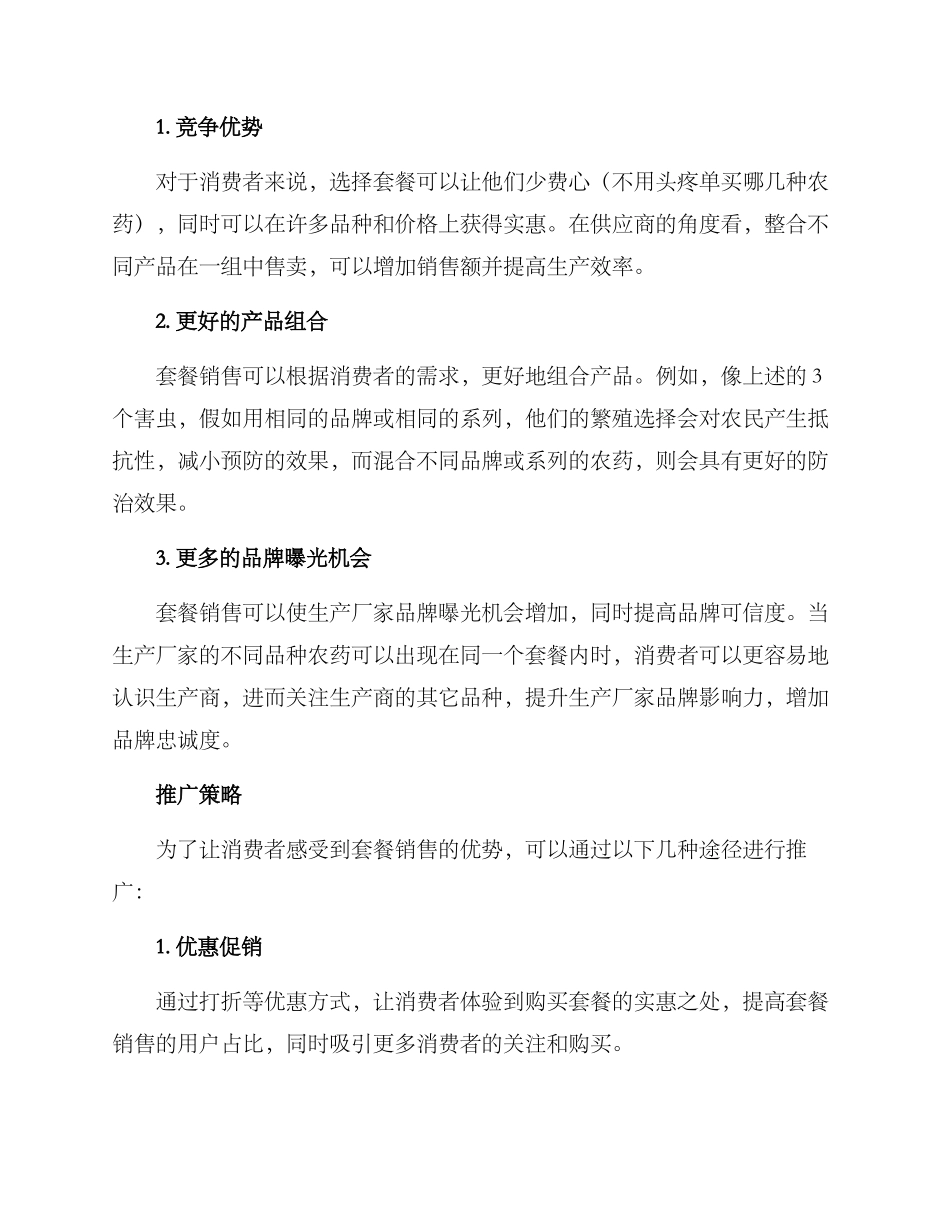 1. 竞争优势

对于消费者来说，选择套餐可以让他们少费心（不用头疼单买哪几种农药），同时可以在许多品种和价格上获得实惠。在供应商的角度看，整合不同产品在一组中售卖，可以增加销售额并提高生产效率。

2. 更好的产品组合

套餐销售可以根据消费者的需求，更好地组合产品。例如，像上述的 3 个害虫，假如用相同的品牌或相同的系列，他们的繁殖选择会对农民产生抵抗性，减小预防的效果，而混合不同品牌或系列的农药，则会具有更好的防治效果。

3. 更多的品牌曝光机会

套餐销售可以使生产厂家品牌曝光机会增加，同时提高品牌可信度。当生产厂家的不同品种农药可以出现在同一个套餐内时，消费者可以更容易地认识生产商，进而关注生产商的其它品种，提升生产厂家品牌影响力，增加品牌忠诚度。

推广策略

为了让消费者感受到套餐销售的优势，可以通过以下几种途径进行推广：

1. 优惠促销

通过打折等优惠方式，让消费者体验到购买套餐的实惠之处，提高套餐销售的用户占比，同时吸引更多消费者的关注和购买。